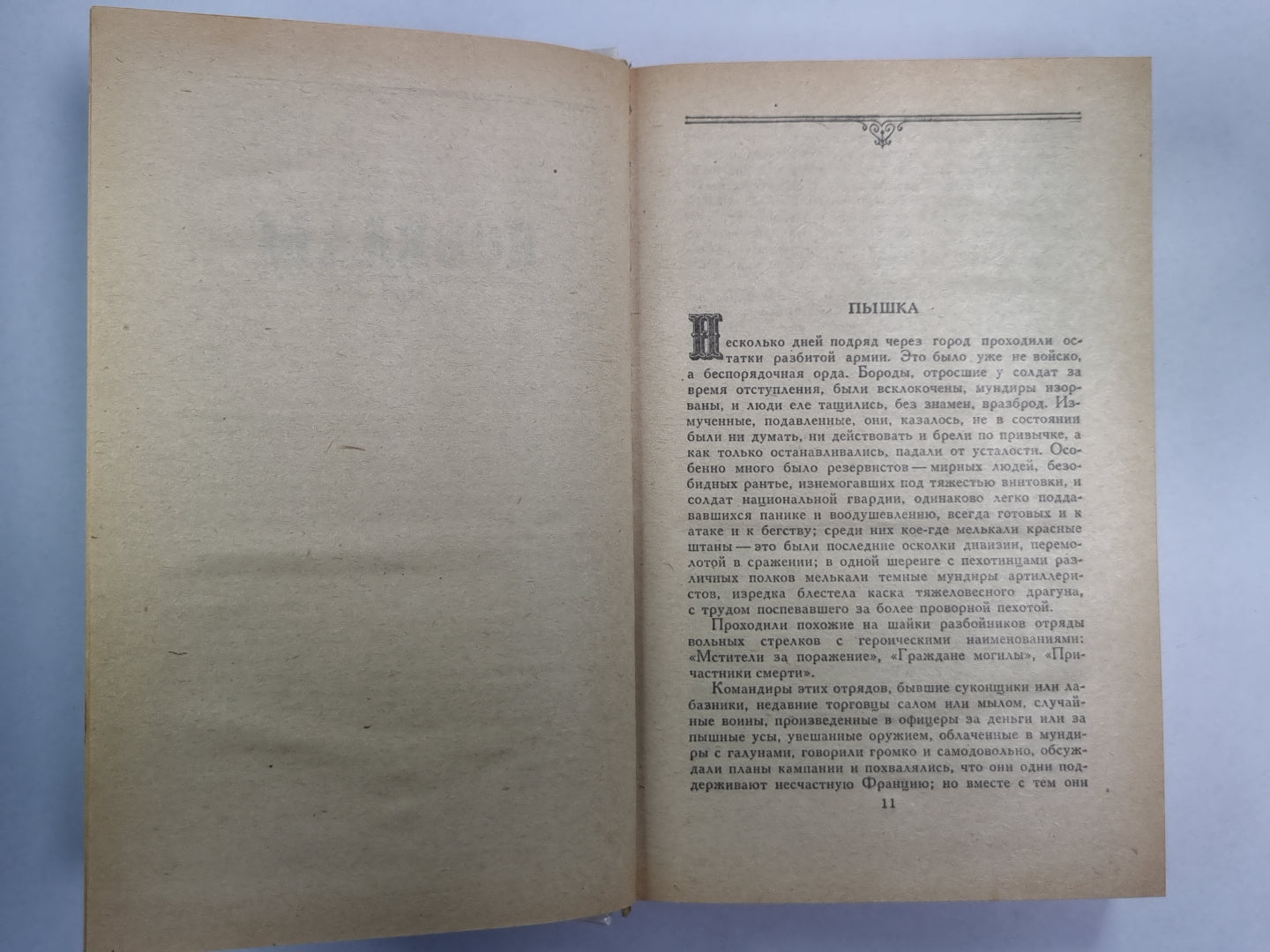 ПЫШКА

Несколько дней подряд через город проходили остатки разбитой армии. Это было уже не войско, а беспорядочная орда. Бороды, отросшие у солдат за время отступления, были всклокочены, мундиры изорваны, и люди еле тащились, без знамен, вразброд. Измученные, подавленные, они, казалось, не в состоянии были ни думать, ни действовать и брели по привычке, а как только останавливались, падали от усталости. Особенно много было резервистов — мирных людей, безобидных рантье, изнемогавших под тяжестью винтовки, и солдат национальной гвардии, одинаково легко поддававшихся панике и воодушевлению, всегда готовых и к атаке и к бегству; среди них кое-где мелькали красные штаны — это были последние осколки дивизии, перемолотой в сражении; в одной шеренге с пехотинцами различных полков мелькали темные мундиры артиллеристов, изредка блестела каска тяжеловесного драгуна, с трудом поспевавшего за более проворной пехотой.

Проходили похожие на шайки разбойников отряды вольных стрелков с героическими наименованиями: «Мстители за поражение», «Граждане могилы», «Причастники смерти».

Командиры этих отрядов, бывшие суконщики или лабазники, недавние торговцы салом или мылом, случайные воины, произведенные в офицеры за деньги или за пышные усы, увешанные оружием, облаченные в мундиры с галунами, говорили громко и самодовольно, обсуждали планы кампании и похвалялись, что они одни поддерживают несчастную Францию; но вместе с тем они

11